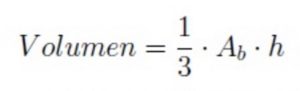 $Volumen = \frac{1}{3} \cdot A_b \cdot h$